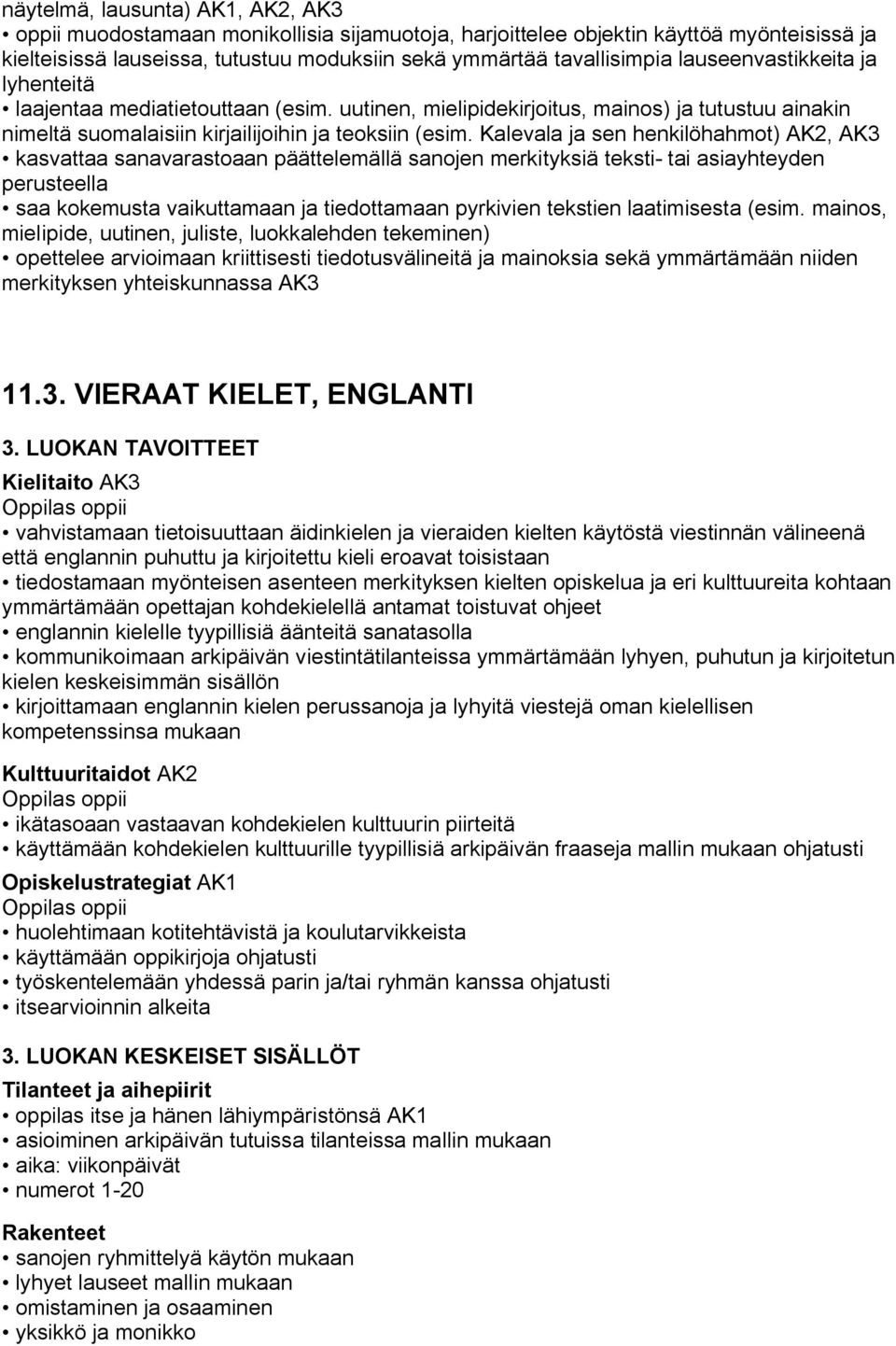 näytelmä, lausunta) AK1, AK2, AK3
• oppii muodostamaan monikollisia sijamuotoja, harjoittelee objektin käyttöä myönteisissä ja kielteisissä lauseissa, tutustuu moduksiin sekä ymmärtää tavallisimpia lauseenvastikkeita ja lyhenteitä
• laajentaa mediatietouttaan (esim. uutinen, mielipidekirjoitus, mainos) ja tutustuu ainakin nimeltä suomalaisiin kirjailijoihin ja teoksiin (esim. Kalevala ja sen henkilöhahmot) AK2, AK3
• kasvattaa sanavarastoaan päättelemällä sanojen merkityksiä teksti- tai asiayhteyden perusteella
• saa kokemusta vaikuttamaan ja tiedottamaan pyrkivien tekstien laatimisesta (esim. mainos, mielipide, uutinen, juliste, luokkalehden tekeminen)
• opettelee arvioimaan kriittisesti tiedotusvälineitä ja mainoksia sekä ymmärtämään niiden merkityksen yhteiskunnassa AK3

11.3. VIERAAT KIELET, ENGLANTI

3. LUOKAN TAVOITTEET
Kielitaito AK3
Oppilas oppii
• vahvistamaan tietoisuuttaan äidinkielen ja vieraiden kielten käytöstä viestinnän välineenä että englannin puhuttu ja kirjoitettu kieli eroavat toisistaan
• tiedostamaan myönteisen asenteen merkityksen kielten opiskelua ja eri kulttuureita kohtaan ymmärtämään opettajan kohdekielellä antamat toistuvat ohjeet
• englannin kielelle tyypillisiä äänteitä sanatasolla
• kommunikoimaan arkipäivän viestintätilanteissa ymmärtämään lyhyen, puhutun ja kirjoitetun kielen keskeisimmän sisällön
• kirjoittamaan englannin kielen perussanoja ja lyhyitä viestejä oman kielellisen kompetenssinsa mukaan

Kulttuuritaidot AK2
Oppilas oppii
• ikätasoaan vastaavan kohdekielen kulttuurin piirteitä
• käyttämään kohdekielen kulttuurille tyypillisiä arkipäivän fraaseja mallin mukaan ohjatusti

Opiskelustrategiat AK1
Oppilas oppii
• huolehtimaan kotitehtävistä ja koulutarvikkeista
• käyttämään oppikirjoja ohjatusti
• työskentelemään yhdessä parin ja/tai ryhmän kanssa ohjatusti
• itsearvioinnin alkeita

3. LUOKAN KESKEISET SISÄLLÖT
Tilanteet ja aihepiirit
• oppilas itse ja hänen lähiympäristönsä AK1
• asioiminen arkipäivän tutuissa tilanteissa mallin mukaan
• aika: viikonpäivät
• numerot 1-20

Rakenteet
• sanojen ryhmittelyä käytön mukaan
• lyhyet lauseet mallin mukaan
• omistaminen ja osaaminen
• yksikkö ja monikko